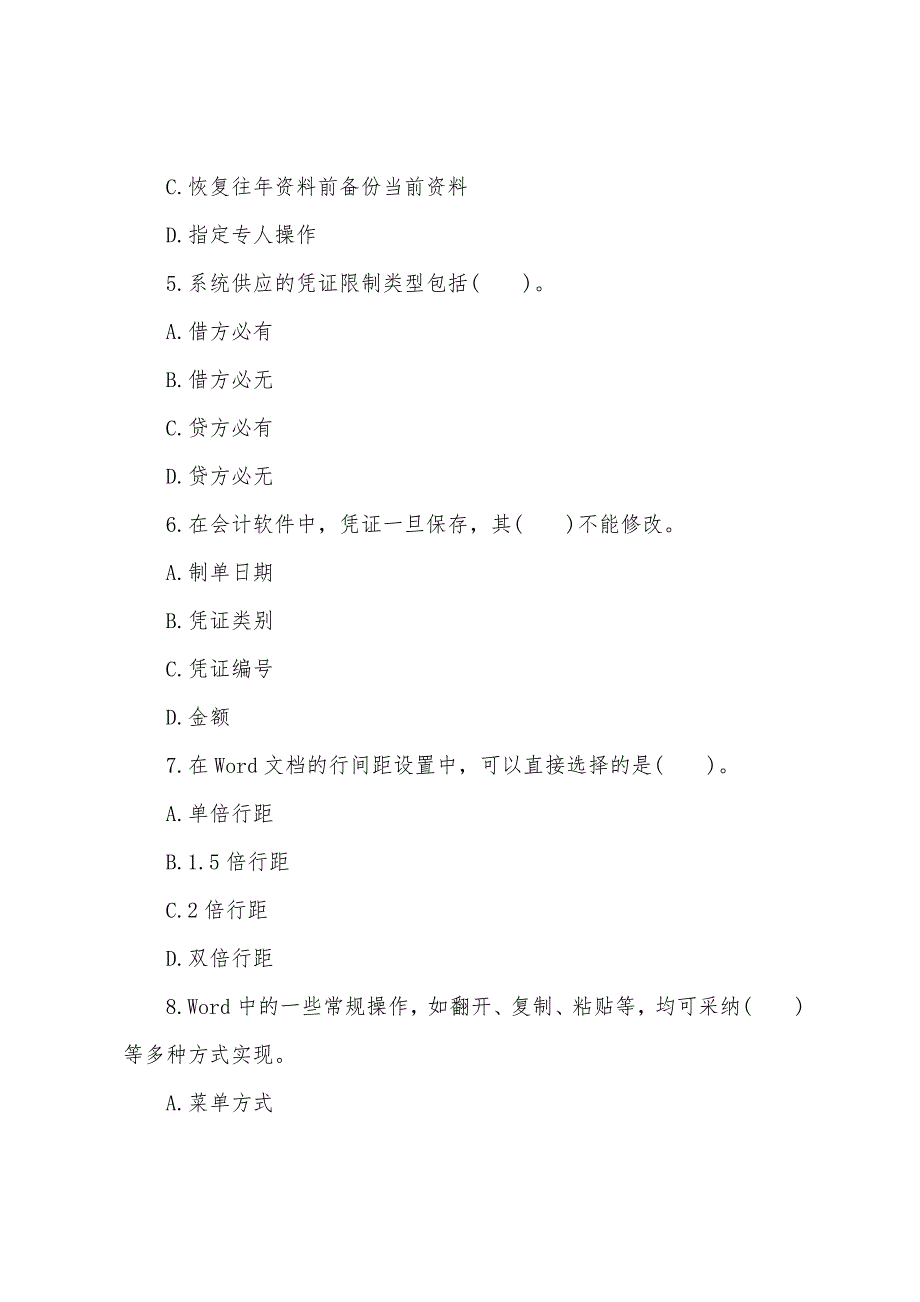 C.恢复往年资料前备份当前资料

D.指定专人操作

5.系统供应的凭证限制类型包括(　　)。

A.借方必有

B.借方必无

C.贷方必有

D.贷方必无

6.在会计软件中，凭证一旦保存，其(　　)不能修改。

A.制单日期

B.凭证类别

C.凭证编号

D.金额

7.在Word文档的行间距设置中，可以直接选择的是(　　)。

A.单倍行距

B.1.5倍行距

C.2倍行距

D.双倍行距

8.Word中的一些常规操作，如翻开、复制、粘贴等，均可采纳(　　)等多种方式实现。

A.菜单方式